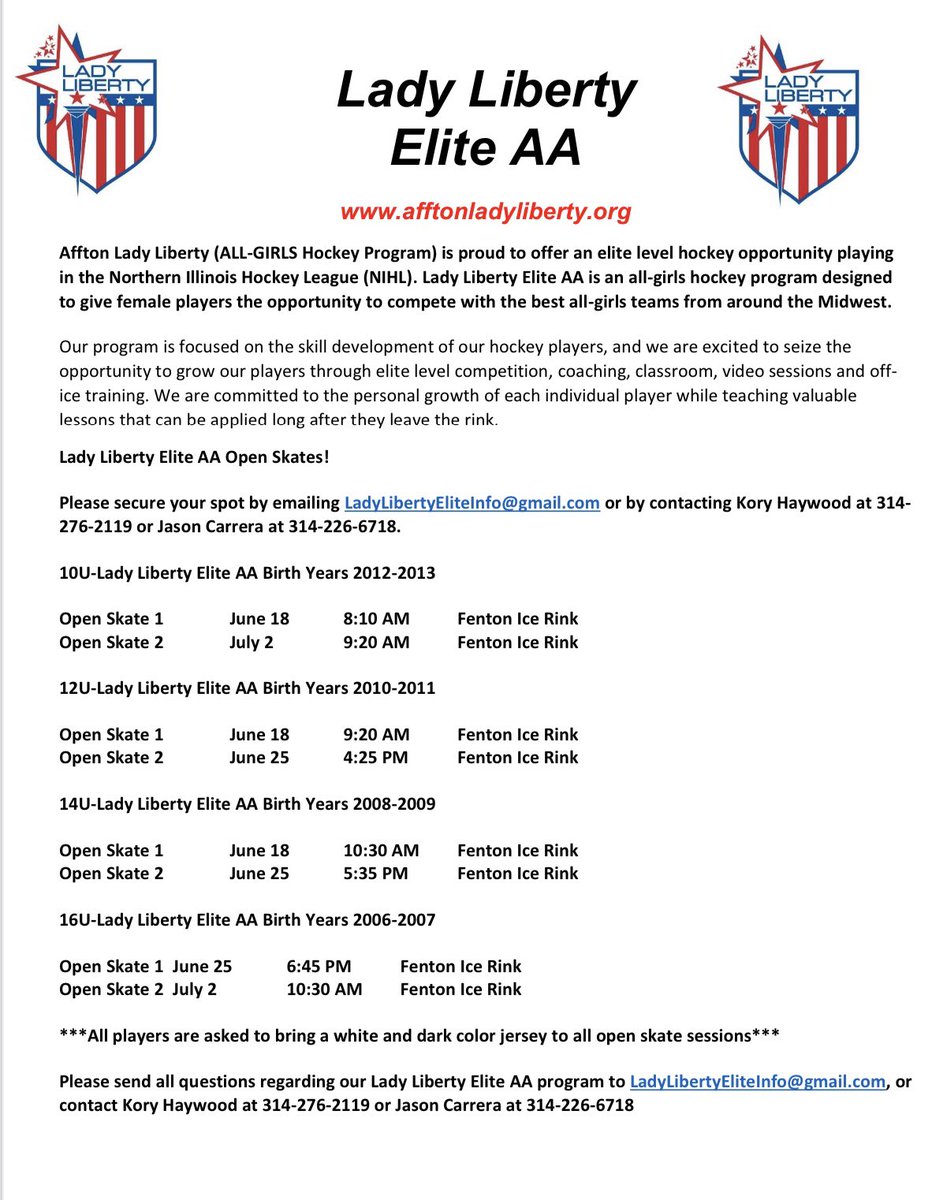 LADY LIBERTY

Lady Liberty Elite AA

LADY LIBERTY

www.afftonladyliberty.org

Affton Lady Liberty (ALL-GIRLS Hockey Program) is proud to offer an elite level hockey opportunity playing in the Northern Illinois Hockey League (NIHL). Lady Liberty Elite AA is an all-girls hockey program designed to give female players the opportunity to compete with the best all-girls teams from around the Midwest.

Our program is focused on the skill development of our hockey players, and we are excited to seize the opportunity to grow our players through elite level competition, coaching, classroom, video sessions and off-ice training. We are committed to the personal growth of each individual player while teaching valuable lessons that can be applied long after they leave the rink.

Lady Liberty Elite AA Open Skates!

Please secure your spot by emailing LadyLibertyEliteInfo@gmail.com or by contacting Kory Haywood at 314-276-2119 or Jason Carrera at 314-226-6718.

10U-Lady Liberty Elite AA Birth Years 2012-2013

| Open Skate 1 | June 18 | 8:10 AM | Fenton Ice Rink |
|---|---|---|---|
| Open Skate 2 | July 2 | 9:20 AM | Fenton Ice Rink |

12U-Lady Liberty Elite AA Birth Years 2010-2011

| Open Skate 1 | June 18 | 9:20 AM | Fenton Ice Rink |
|---|---|---|---|
| Open Skate 2 | June 25 | 4:25 PM | Fenton Ice Rink |

14U-Lady Liberty Elite AA Birth Years 2008-2009

| Open Skate 1 | June 18 | 10:30 AM | Fenton Ice Rink |
|---|---|---|---|
| Open Skate 2 | June 25 | 5:35 PM | Fenton Ice Rink |

16U-Lady Liberty Elite AA Birth Years 2006-2007

| Open Skate 1 | June 25 | 6:45 PM | Fenton Ice Rink |
|---|---|---|---|
| Open Skate 2 | July 2 | 10:30 AM | Fenton Ice Rink |

***All players are asked to bring a white and dark color jersey to all open skate sessions***

Please send all questions regarding our Lady Liberty Elite AA program to LadyLibertyEliteInfo@gmail.com, or contact Kory Haywood at 314-276-2119 or Jason Carrera at 314-226-6718